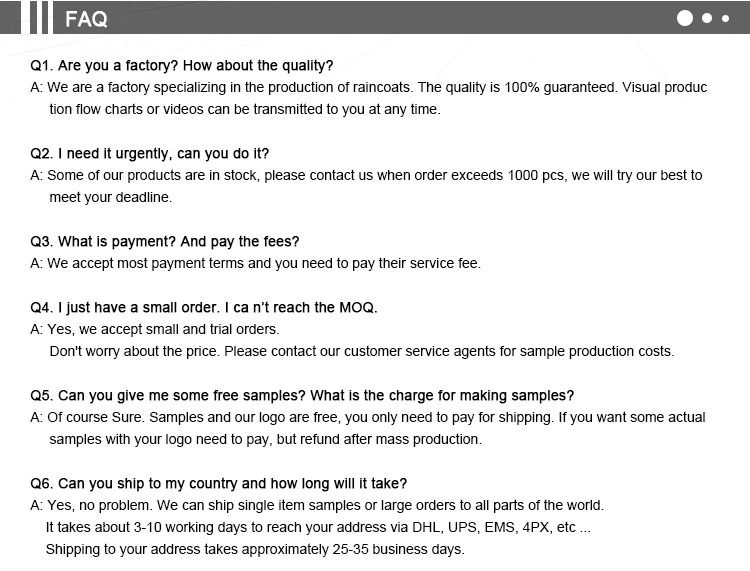 FAQ

Q1. Are you a factory? How about the quality?
A: We are a factory specializing in the production of raincoats. The quality is 100% guaranteed. Visual produc tion flow charts or videos can be transmitted to you at any time.

Q2. I need it urgently, can you do it?
A: Some of our products are in stock, please contact us when order exceeds 1000 pcs, we will try our best to meet your deadline.

Q3. What is payment? And pay the fees?
A: We accept most payment terms and you need to pay their service fee.

Q4. I just have a small order. I ca n't reach the MOQ.
A: Yes, we accept small and trial orders.
Don't worry about the price. Please contact our customer service agents for sample production costs.

Q5. Can you give me some free samples? What is the charge for making samples?
A: Of course Sure. Samples and our logo are free, you only need to pay for shipping. If you want some actual samples with your logo need to pay, but refund after mass production.

Q6. Can you ship to my country and how long will it take?
A: Yes, no problem. We can ship single item samples or large orders to all parts of the world.
It takes about 3-10 working days to reach your address via DHL, UPS, EMS, 4PX, etc ...
Shipping to your address takes approximately 25-35 business days.